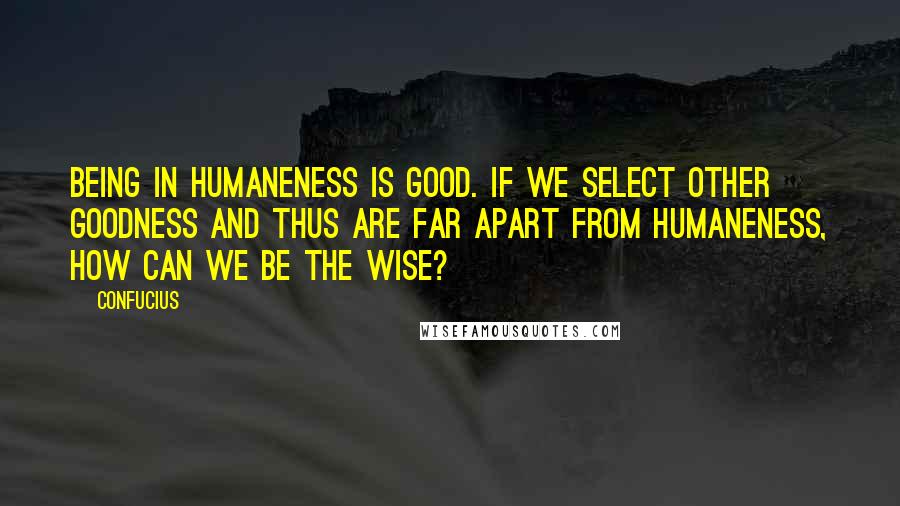 BEING IN HUMANENESS IS GOOD. IF WE SELECT OTHER GOODNESS AND THUS ARE FAR APART FROM HUMANENESS, HOW CAN WE BE THE WISE?

CONFUCIUS

WISEFAMOUSQUOTES.COM